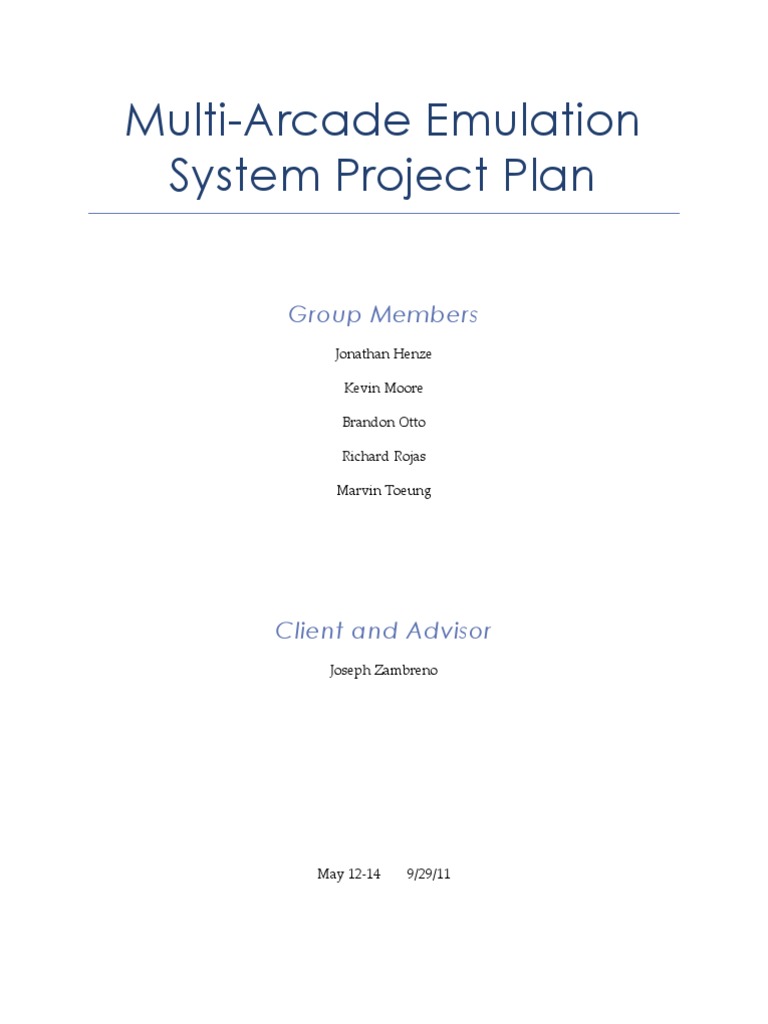 Multi-Arcade Emulation System Project Plan

Group Members

Jonathan Henze

Kevin Moore

Brandon Otto

Richard Rojas

Marvin Toeung

Client and Advisor

Joseph Zambreno

May 12-14 9/29/11